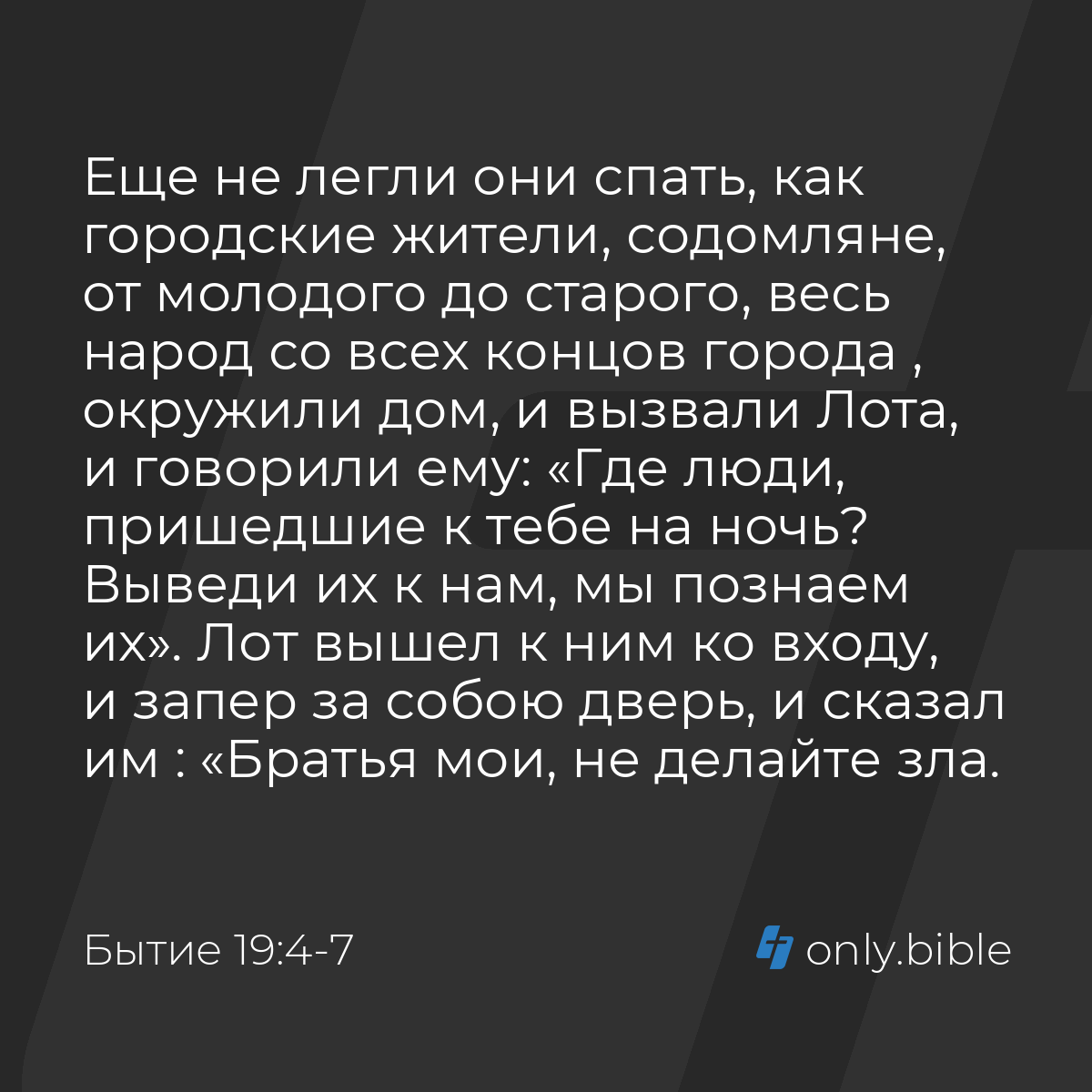 Еще не легли они спать, как городские жители, содомляне, от молодого до старого, весь народ со всех концов города , окружили дом, и вызвали Лота, и говорили ему: «Где люди, пришедшие к тебе на ночь? Выведи их к нам, мы познаем их». Лот вышел к ним ко входу, и запер за собою дверь, и сказал им : «Братья мои, не делайте зла.

Бытие 19:4-7

only.bible